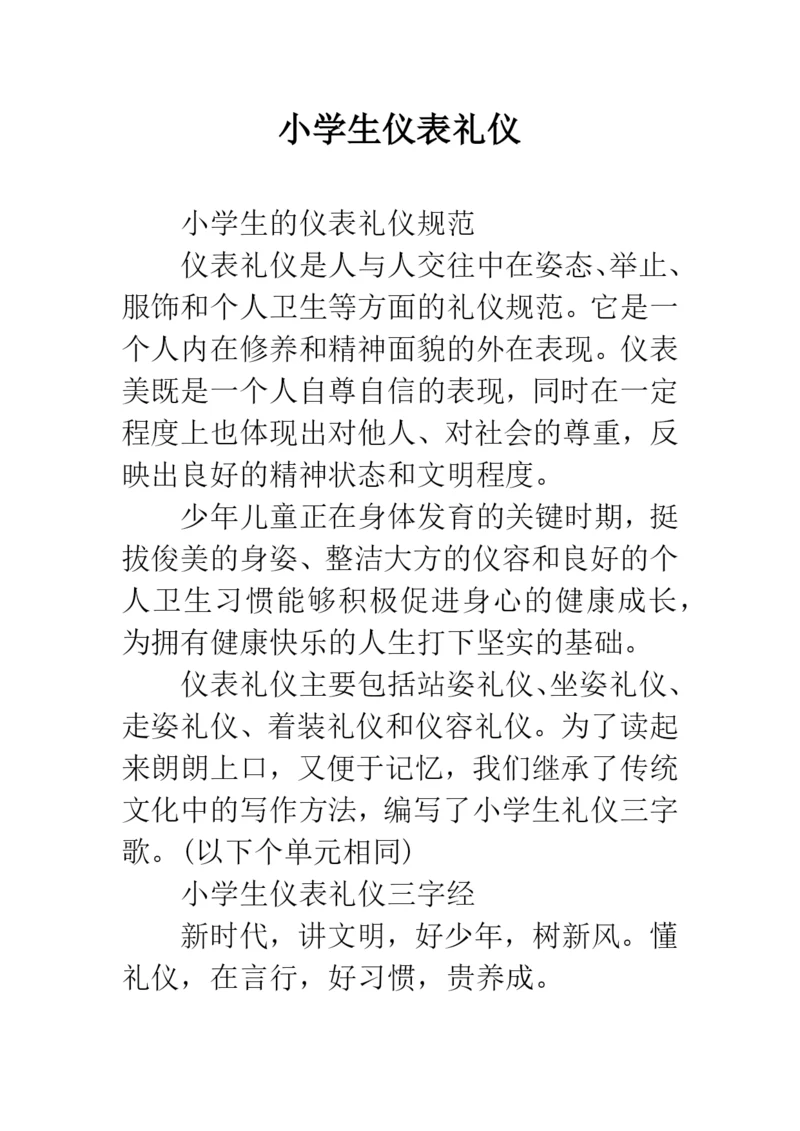 小学生仪表礼仪

小学生的仪表礼仪规范

仪表礼仪是人与人交往中在姿态、举止、服饰和个人卫生等方面的礼仪规范。它是一个人内在修养和精神面貌的外在表现。仪表美既是一个人自尊自信的表现，同时在一定程度上也体现出对他人、对社会的尊重，反映出良好的精神状态和文明程度。

少年儿童正在身体发育的关键时期，挺拔俊美的身姿、整洁大方的仪容和良好的个人卫生习惯能够积极促进身心的健康成长，为拥有健康快乐的人生打下坚实的基础。

仪表礼仪主要包括站姿礼仪、坐姿礼仪、走姿礼仪、着装礼仪和仪容礼仪。为了读起来朗朗上口，又便于记忆，我们继承了传统文化中的写作方法，编写了小学生礼仪三字歌。(以下个单元相同)

小学生仪表礼仪三字经

新时代，讲文明，好少年，树新风。懂礼仪，在言行，好习惯，贵养成。